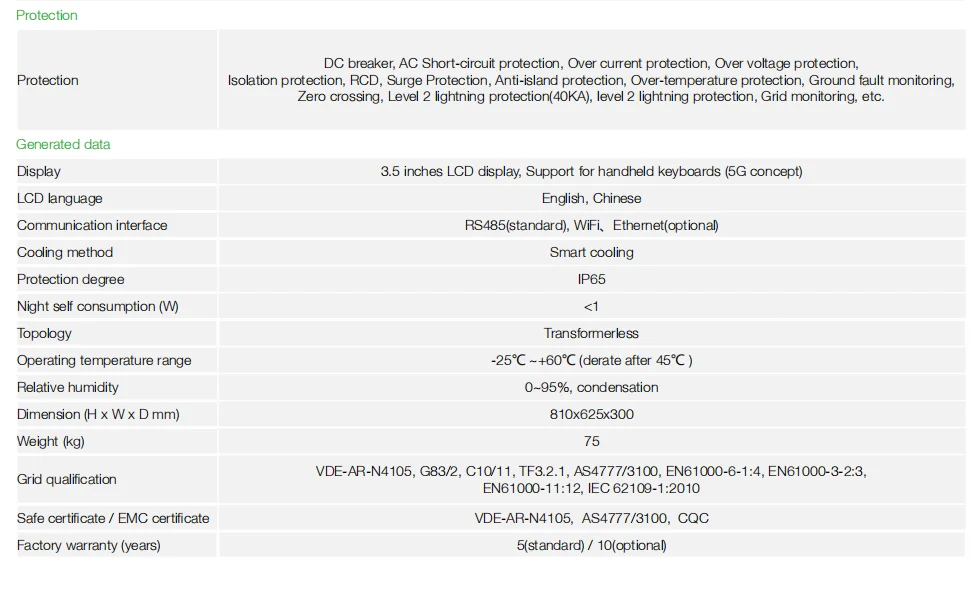 Protection

| Protection | DC breaker, AC Short-circuit protection, Over current protection, Over voltage protection, Isolation protection, RCD, Surge Protection, Anti-island protection, Over-temperature protection, Ground fault monitoring, Zero crossing, Level 2 lightning protection(40KA), level 2 lightning protection, Grid monitoring, etc. |
|---|---|

Generated data

| Display | 3.5 inches LCD display, Support for handheld keyboards (5G concept) |
|---|---|
| LCD language | English, Chinese |
| Communication interface | RS485(standard), WiFi、Ethernet(optional) |
| Cooling method | Smart cooling |
| Protection degree | IP65 |
| Night self consumption (W) | <1 |
| Topology | Transformerless |
| Operating temperature range | -25℃ ~+60℃ (derate after 45℃ ) |
| Relative humidity | 0~95%, condensation |
| Dimension (H x W x D mm) | 810x625x300 |
| Weight (kg) | 75 |
| Grid qualification | VDE-AR-N4105, G83/2, C10/11, TF3.2.1, AS4777/3100, EN61000-6-1:4, EN61000-3-2:3, EN61000-11:12, IEC 62109-1:2010 |
| Safe certificate / EMC certificate | VDE-AR-N4105, AS4777/3100, CQC |
| Factory warranty (years) | 5(standard) / 10(optional) |